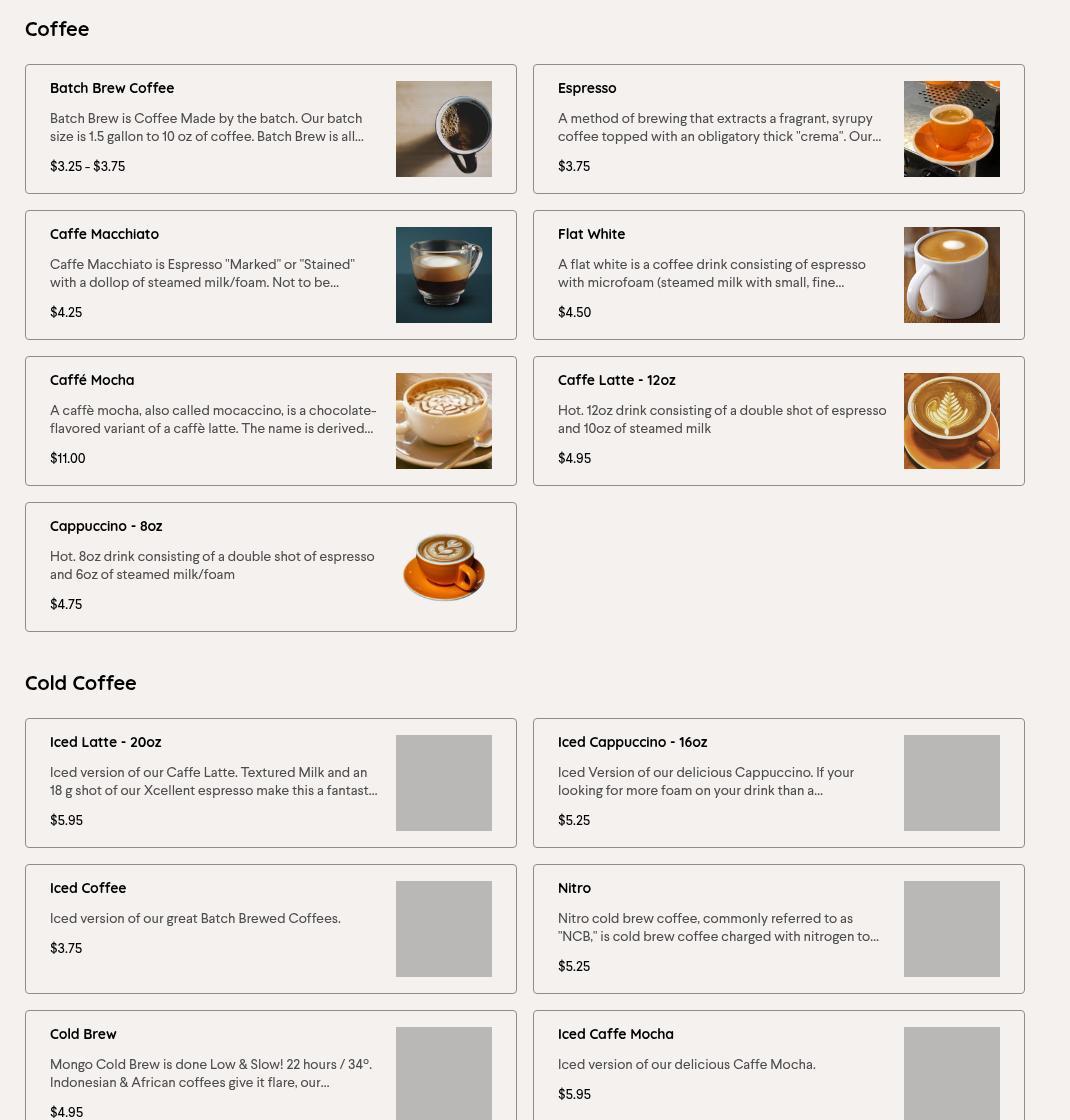 Coffee

Batch Brew Coffee

Batch Brew is Coffee Made by the batch. Our batch size is 1.5 gallon to 10 oz of coffee. Batch Brew is all...

$3.25 - $3.75

Espresso

A method of brewing that extracts a fragrant, syrupy coffee topped with an obligatory thick "crema". Our...

$3.75

Caffe Macchiato

Caffe Macchiato is Espresso "Marked" or "Stained" with a dollop of steamed milk/foam. Not to be...

$4.25

Flat White

A flat white is a coffee drink consisting of espresso with microfoam (steamed milk with small, fine...

$4.50

Caffé Mocha

A caffè mocha, also called mocaccino, is a chocolate-flavored variant of a caffè latte. The name is derived...

$11.00

Caffe Latte - 12oz

Hot. 12oz drink consisting of a double shot of espresso and 10oz of steamed milk

$4.95

Cappuccino - 8oz

Hot. 8oz drink consisting of a double shot of espresso and 6oz of steamed milk/foam

$4.75

Cold Coffee

Iced Latte - 20oz

Iced version of our Caffe Latte. Textured Milk and an 18 g shot of our Xcellent espresso make this a fantast...

$5.95

Iced Cappuccino - 16oz

Iced Version of our delicious Cappuccino. If your looking for more foam on your drink than a...

$5.25

Iced Coffee

Iced version of our great Batch Brewed Coffees.

$3.75

Nitro

Nitro cold brew coffee, commonly referred to as "NCB," is cold brew coffee charged with nitrogen to...

$5.25

Cold Brew

Mongo Cold Brew is done Low & Slow! 22 hours / 34°. Indonesian & African coffees give it flare, our...

$4.95

Iced Caffe Mocha

Iced version of our delicious Caffe Mocha.

$5.95